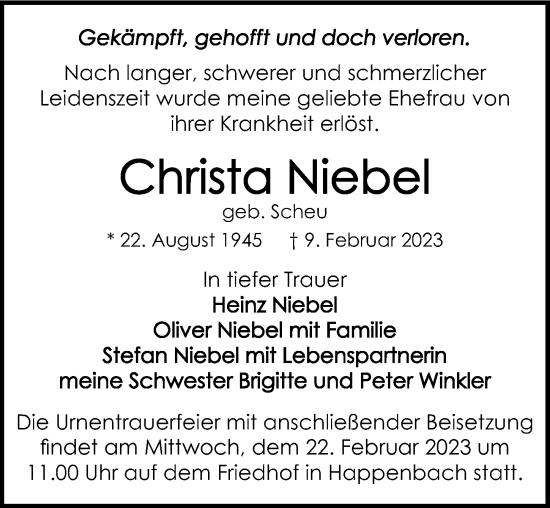 Gekämpft, gehofft und doch verloren.

Nach langer, schwerer und schmerzlicher Leidenszeit wurde meine geliebte Ehefrau von ihrer Krankheit erlöst.

Christa Niebel

geb. Scheu

* 22. August 1945 † 9. Februar 2023

In tiefer Trauer
Heinz Niebel
Oliver Niebel mit Familie
Stefan Niebel mit Lebenspartnerin
meine Schwester Brigitte und Peter Winkler

Die Urnentrauerfeier mit anschließender Beisetzung findet am Mittwoch, dem 22. Februar 2023 um 11.00 Uhr auf dem Friedhof in Happenbach statt.